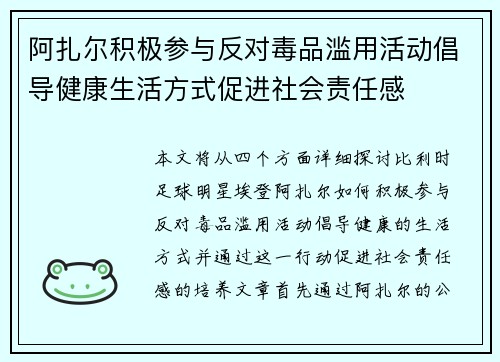 阿扎尔积极参与反对毒品滥用活动倡导健康生活方式促进社会责任感

本文将从四个方面详细探讨比利时足球明星埃登阿扎尔如何积极参与反对毒品滥用活动倡导健康的生活方式并通过这一行动促进社会责任感的培养文章首先通过阿扎尔的公